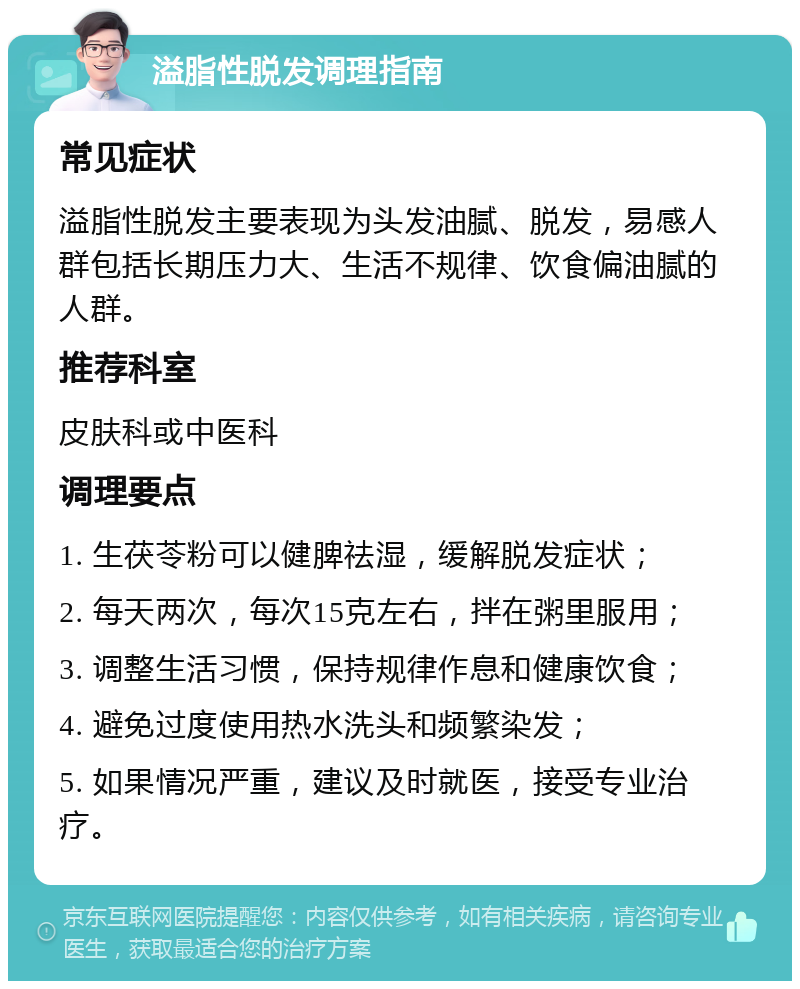 溢脂性脱发调理指南

常见症状

溢脂性脱发主要表现为头发油腻、脱发，易感人群包括长期压力大、生活不规律、饮食偏油腻的人群。

推荐科室

皮肤科或中医科

调理要点

1. 生茯苓粉可以健脾祛湿，缓解脱发症状；

2. 每天两次，每次15克左右，拌在粥里服用；

3. 调整生活习惯，保持规律作息和健康饮食；

4. 避免过度使用热水洗头和频繁染发；

5. 如果情况严重，建议及时就医，接受专业治疗。

京东互联网医院提醒您：内容仅供参考，如有相关疾病，请咨询专业医生，获取最适合您的治疗方案